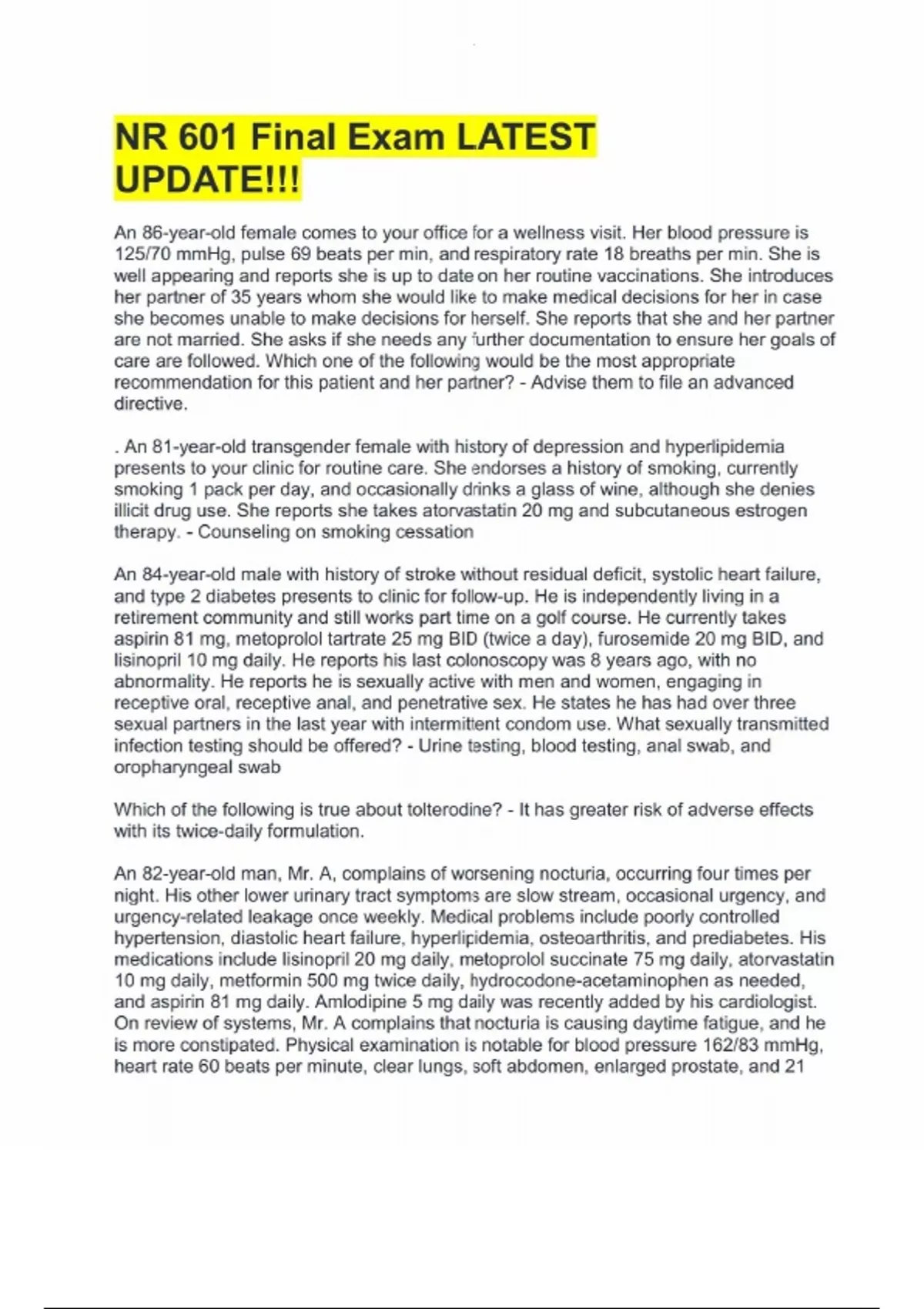 NR 601 Final Exam LATEST UPDATE!!!

An 86-year-old female comes to your office for a wellness visit. Her blood pressure is 125/70 mmHg, pulse 69 beats per min, and respiratory rate 18 breaths per min. She is well appearing and reports she is up to date on her routine vaccinations. She introduces her partner of 35 years whom she would like to make medical decisions for her in case she becomes unable to make decisions for herself. She reports that she and her partner are not married. She asks if she needs any further documentation to ensure her goals of care are followed. Which one of the following would be the most appropriate recommendation for this patient and her partner? - Advise them to file an advanced directive.

. An 81-year-old transgender female with history of depression and hyperlipidemia presents to your clinic for routine care. She endorses a history of smoking, currently smoking 1 pack per day, and occasionally drinks a glass of wine, although she denies illicit drug use. She reports she takes atorvastatin 20 mg and subcutaneous estrogen therapy. - Counseling on smoking cessation

An 84-year-old male with history of stroke without residual deficit, systolic heart failure, and type 2 diabetes presents to clinic for follow-up. He is independently living in a retirement community and still works part time on a golf course. He currently takes aspirin 81 mg, metoprolol tartrate 25 mg BID (twice a day), furosemide 20 mg BID, and lisinopril 10 mg daily. He reports his last colonoscopy was 8 years ago, with no abnormality. He reports he is sexually active with men and women, engaging in receptive oral, receptive anal, and penetrative sex. He states he has had over three sexual partners in the last year with intermittent condom use. What sexually transmitted infection testing should be offered? - Urine testing, blood testing, anal swab, and oropharyngeal swab

Which of the following is true about tolterodine? - It has greater risk of adverse effects with its twice-daily formulation.

An 82-year-old man, Mr. A, complains of worsening nocturia, occurring four times per night. His other lower urinary tract symptoms are slow stream, occasional urgency, and urgency-related leakage once weekly. Medical problems include poorly controlled hypertension, diastolic heart failure, hyperlipidemia, osteoarthritis, and prediabetes. His medications include lisinopril 20 mg daily, metoprolol succinate 75 mg daily, atorvastatin 10 mg daily, metformin 500 mg twice daily, hydrocodone-acetaminophen as needed, and aspirin 81 mg daily. Amlodipine 5 mg daily was recently added by his cardiologist. On review of systems, Mr. A complains that nocturia is causing daytime fatigue, and he is more constipated. Physical examination is notable for blood pressure 162/83 mmHg, heart rate 60 beats per minute, clear lungs, soft abdomen, enlarged prostate, and 21